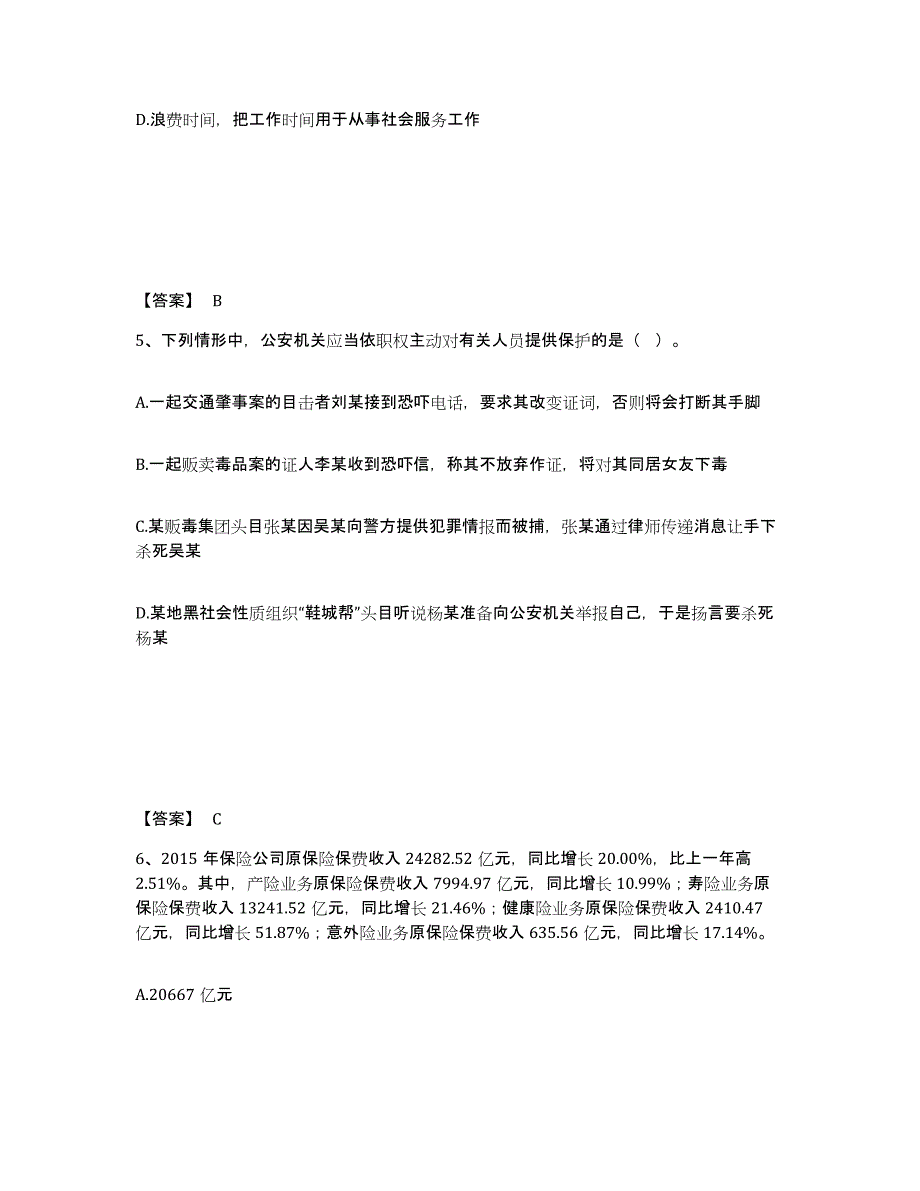 D.浪费时间，把工作时间用于从事社会服务工作

【答案】 B

5、下列情形中，公安机关应当依职权主动对有关人员提供保护的是（ ）。

A.一起交通肇事案的目击者刘某接到恐吓电话，要求其改变证词，否则将会打断其手脚

B.一起贩卖毒品案的证人李某收到恐吓信，称其不放弃作证，将对其同居女友下毒

C.某贩毒集团头目张某因吴某向警方提供犯罪情报而被捕，张某通过律师传递消息让手下杀死吴某

D.某地黑社会性质组织“鞋城帮”头目听说杨某准备向公安机关举报自己，于是扬言要杀死杨某

【答案】 C

6、2015 年保险公司原保险保费收入 24282.52 亿元，同比增长 20.00%，比上一年高 2.51%。其中，产险业务原保险保费收入 7994.97 亿元，同比增长 10.99%；寿险业务原保险保费收入 13241.52 亿元，同比增长 21.46%；健康险业务原保险保费收入 2410.47 亿元，同比增长 51.87%；意外险业务原保险保费收入 635.56 亿元，同比增长 17.14%。

A.20667 亿元